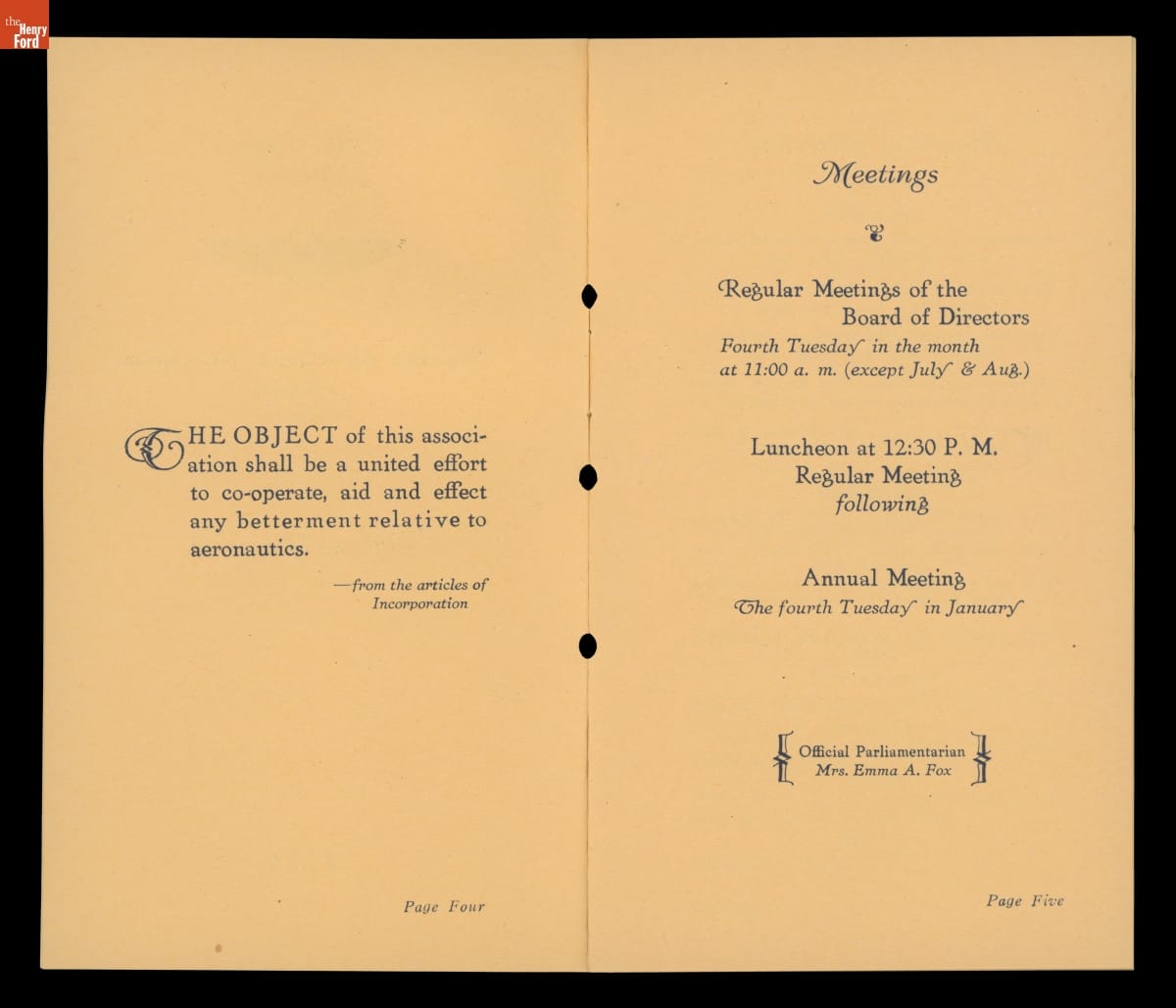 the Henry Ford

THE OBJECT of this association shall be a united effort to co-operate, aid and effect any betterment relative to aeronautics.

—from the articles of Incorporation

Page Four

Meetings

Regular Meetings of the Board of Directors
Fourth Tuesday in the month at 11:00 a. m. (except July & Aug.)

Luncheon at 12:30 P. M.
Regular Meeting following

Annual Meeting
The fourth Tuesday in January

Official Parliamentarian
Mrs. Emma A. Fox

Page Five